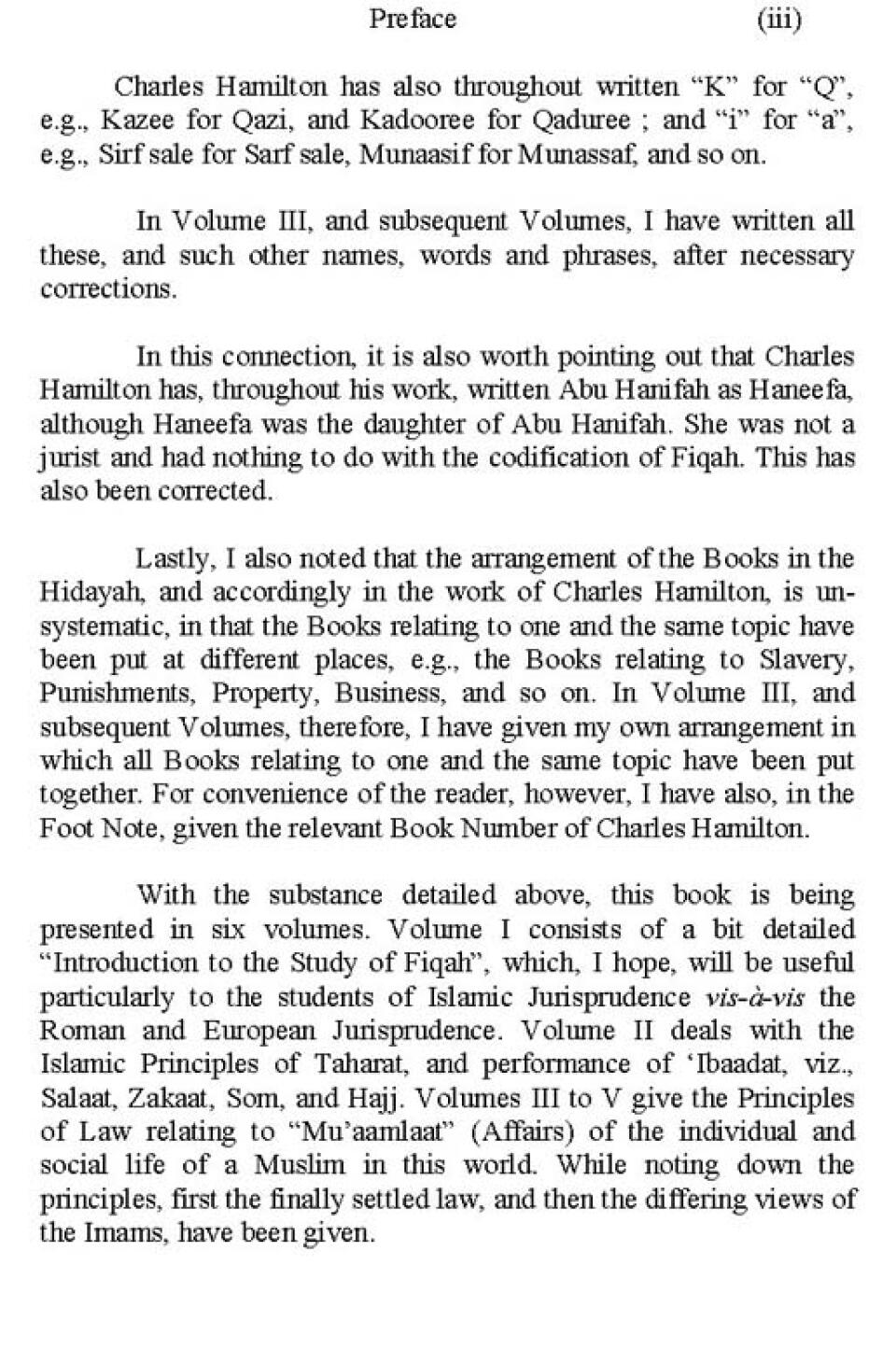 Preface (iii)

Charles Hamilton has also throughout written "K" for "Q", e.g., Kazee for Qazi, and Kadooree for Qaduree ; and "i" for "a", e.g., Sirf sale for Sarf sale, Munaasif for Munassaf, and so on.

In Volume III, and subsequent Volumes, I have written all these, and such other names, words and phrases, after necessary corrections.

In this connection, it is also worth pointing out that Charles Hamilton has, throughout his work, written Abu Hanifah as Haneefa, although Haneefa was the daughter of Abu Hanifah. She was not a jurist and had nothing to do with the codification of Fiqah. This has also been corrected.

Lastly, I also noted that the arrangement of the Books in the Hidayah, and accordingly in the work of Charles Hamilton, is unsystematic, in that the Books relating to one and the same topic have been put at different places, e.g., the Books relating to Slavery, Punishments, Property, Business, and so on. In Volume III, and subsequent Volumes, therefore, I have given my own arrangement in which all Books relating to one and the same topic have been put together. For convenience of the reader, however, I have also, in the Foot Note, given the relevant Book Number of Charles Hamilton.

With the substance detailed above, this book is being presented in six volumes. Volume I consists of a bit detailed "Introduction to the Study of Fiqah", which, I hope, will be useful particularly to the students of Islamic Jurisprudence vis-à-vis the Roman and European Jurisprudence. Volume II deals with the Islamic Principles of Taharat, and performance of 'Ibaadat, viz., Salaat, Zakaat, Som, and Hajj. Volumes III to V give the Principles of Law relating to "Mu'aamlaat" (Affairs) of the individual and social life of a Muslim in this world. While noting down the principles, first the finally settled law, and then the differing views of the Imams, have been given.